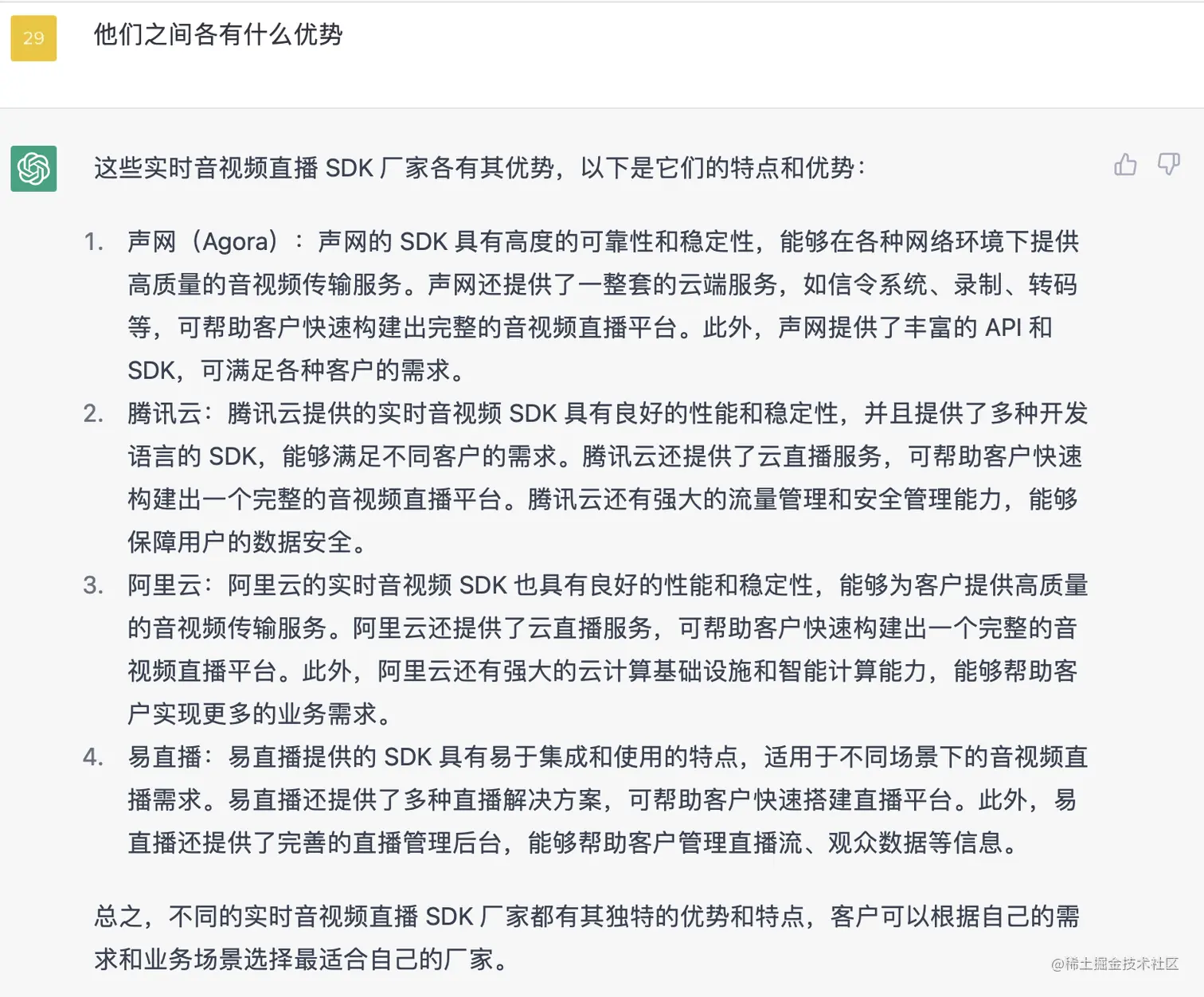 29

他们之间各有什么优势

这些实时音视频直播 SDK 厂家各有其优势，以下是它们的特点和优势：

1. 声网（Agora）：声网的 SDK 具有高度的可靠性和稳定性，能够在各种网络环境下提供高质量的音视频传输服务。声网还提供了一整套的云端服务，如信令系统、录制、转码等，可帮助客户快速构建出完整的音视频直播平台。此外，声网提供了丰富的 API 和 SDK，可满足各种客户的需求。
2. 腾讯云：腾讯云提供的实时音视频 SDK 具有良好的性能和稳定性，并且提供了多种开发语言的 SDK，能够满足不同客户的需求。腾讯云还提供了云直播服务，可帮助客户快速构建出一个完整的音视频直播平台。腾讯云还有强大的流量管理和安全管理能力，能够保障用户的数据安全。
3. 阿里云：阿里云的实时音视频 SDK 也具有良好的性能和稳定性，能够为客户提供高质量的音视频传输服务。阿里云还提供了云直播服务，可帮助客户快速构建出一个完整的音视频直播平台。此外，阿里云还有强大的云计算基础设施和智能计算能力，能够帮助客户实现更多的业务需求。
4. 易直播：易直播提供的 SDK 具有易于集成和使用的特点，适用于不同场景下的音视频直播需求。易直播还提供了多种直播解决方案，可帮助客户快速搭建直播平台。此外，易直播还提供了完善的直播管理后台，能够帮助客户管理直播流、观众数据等信息。

总之，不同的实时音视频直播 SDK 厂家都有其独特的优势和特点，客户可以根据自己的需求和业务场景选择最适合自己的厂家。

@稀土掘金技术社区